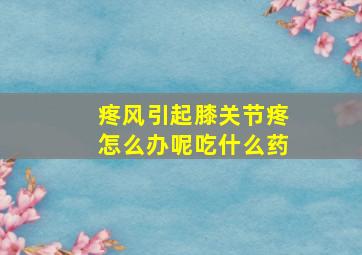 疼风引起膝关节疼
怎么办呢吃什么药